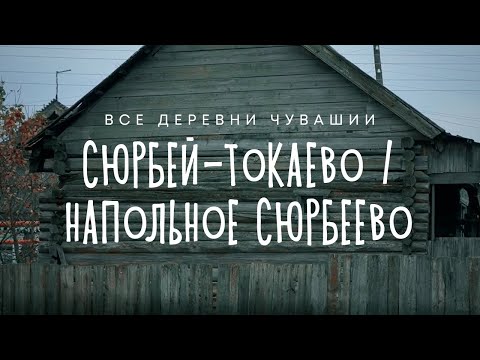 ВСЕ ДЕРЕВНИ ЧУВАШИИ

СЮРБЕЙ-ТОКАЕВО / НАПОЛЬНОЕ СЮРБЕЕВО